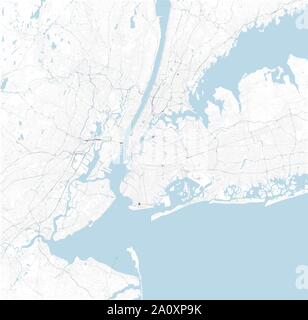 alamy - 2A0XP9K